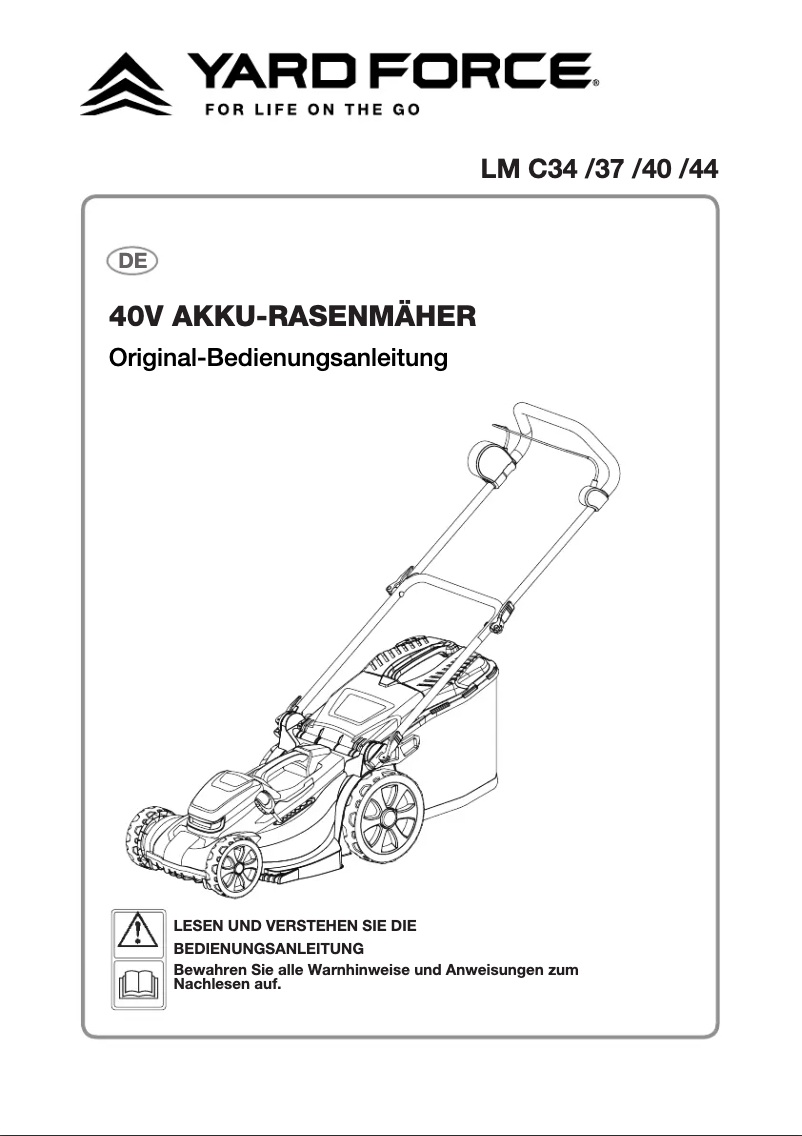 YARD FORCE®
FOR LIFE ON THE GO

LM C34 /37 /40 /44

DE

40V AKKU-RASENMÄHER

Original-Bedienungsanleitung

LESEN UND VERSTEHEN SIE DIE BEDIENUNGSANLEITUNG
Bewahren Sie alle Warnhinweise und Anweisungen zum Nachlesen auf.